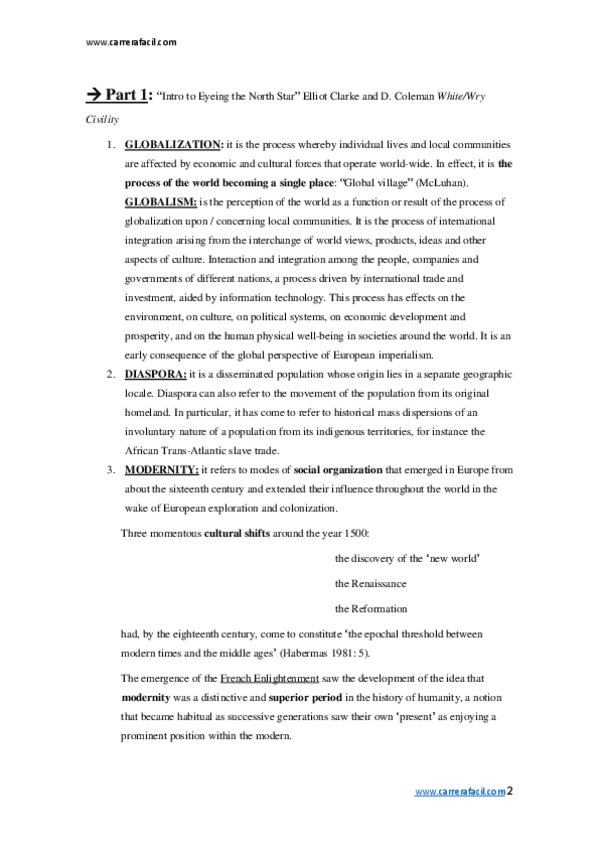 www.carrerafacil.com

→ Part 1: "Intro to Eyeing the North Star" Elliot Clarke and D. Coleman White/Wry Civility

1. GLOBALIZATION: it is the process whereby individual lives and local communities are affected by economic and cultural forces that operate world-wide. In effect, it is the process of the world becoming a single place: "Global village" (McLuhan). GLOBALISM: is the perception of the world as a function or result of the process of globalization upon / concerning local communities. It is the process of international integration arising from the interchange of world views, products, ideas and other aspects of culture. Interaction and integration among the people, companies and governments of different nations, a process driven by international trade and investment, aided by information technology. This process has effects on the environment, on culture, on political systems, on economic development and prosperity, and on the human physical well-being in societies around the world. It is an early consequence of the global perspective of European imperialism.
2. DIASPORA: it is a disseminated population whose origin lies in a separate geographic locale. Diaspora can also refer to the movement of the population from its original homeland. In particular, it has come to refer to historical mass dispersions of an involuntary nature of a population from its indigenous territories, for instance the African Trans-Atlantic slave trade.
3. MODERNITY: it refers to modes of social organization that emerged in Europe from about the sixteenth century and extended their influence throughout the world in the wake of European exploration and colonization.

Three momentous cultural shifts around the year 1500:

the discovery of the 'new world'

the Renaissance

the Reformation

had, by the eighteenth century, come to constitute 'the epochal threshold between modern times and the middle ages' (Habermas 1981: 5).

The emergence of the French Enlightenment saw the development of the idea that modernity was a distinctive and superior period in the history of humanity, a notion that became habitual as successive generations saw their own 'present' as enjoying a prominent position within the modern.

www.carrerafacil.com 2